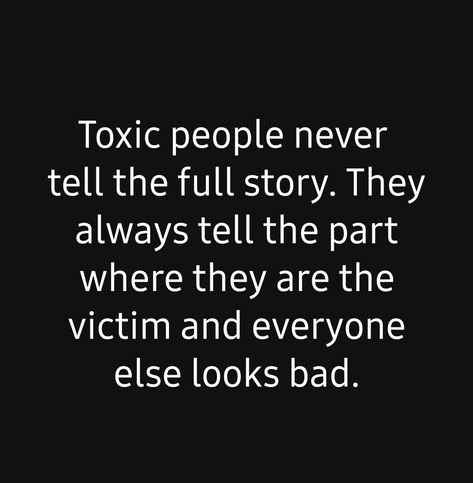 Toxic people never tell the full story. They always tell the part where they are the victim and everyone else looks bad.